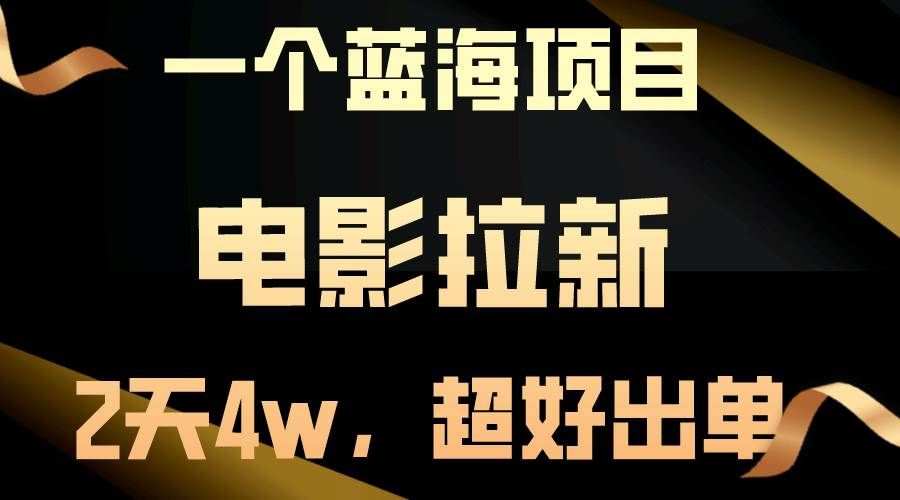 一个蓝海项目

电影拉新

2天4w，超好出单